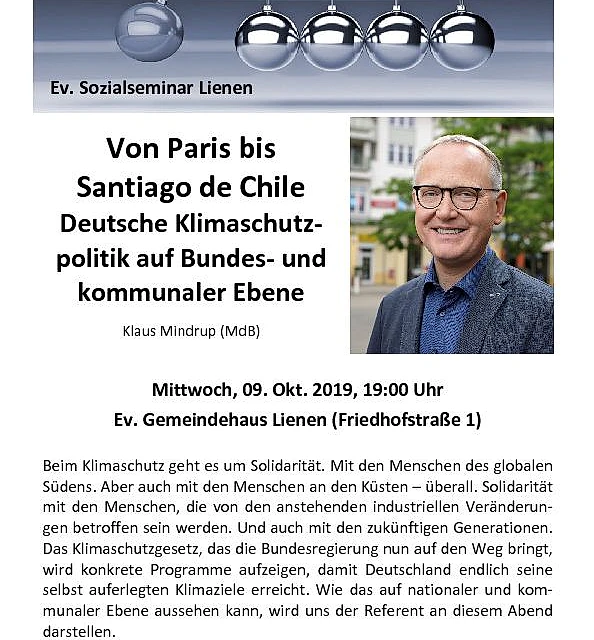 Ev. Sozialseminar Lienen

Von Paris bis Santiago de Chile
Deutsche Klimaschutzpolitik auf Bundes- und kommunaler Ebene

Klaus Mindrup (MdB)

Mittwoch, 09. Okt. 2019, 19:00 Uhr
Ev. Gemeindehaus Lienen (Friedhofstraße 1)

Beim Klimaschutz geht es um Solidarität. Mit den Menschen des globalen Südens. Aber auch mit den Menschen an den Küsten – überall. Solidarität mit den Menschen, die von den anstehenden industriellen Veränderungen betroffen sein werden. Und auch mit den zukünftigen Generationen. Das Klimaschutzgesetz, das die Bundesregierung nun auf den Weg bringt, wird konkrete Programme aufzeigen, damit Deutschland endlich seine selbst auferlegten Klimaziele erreicht. Wie das auf nationaler und kommunaler Ebene aussehen kann, wird uns der Referent an diesem Abend darstellen.